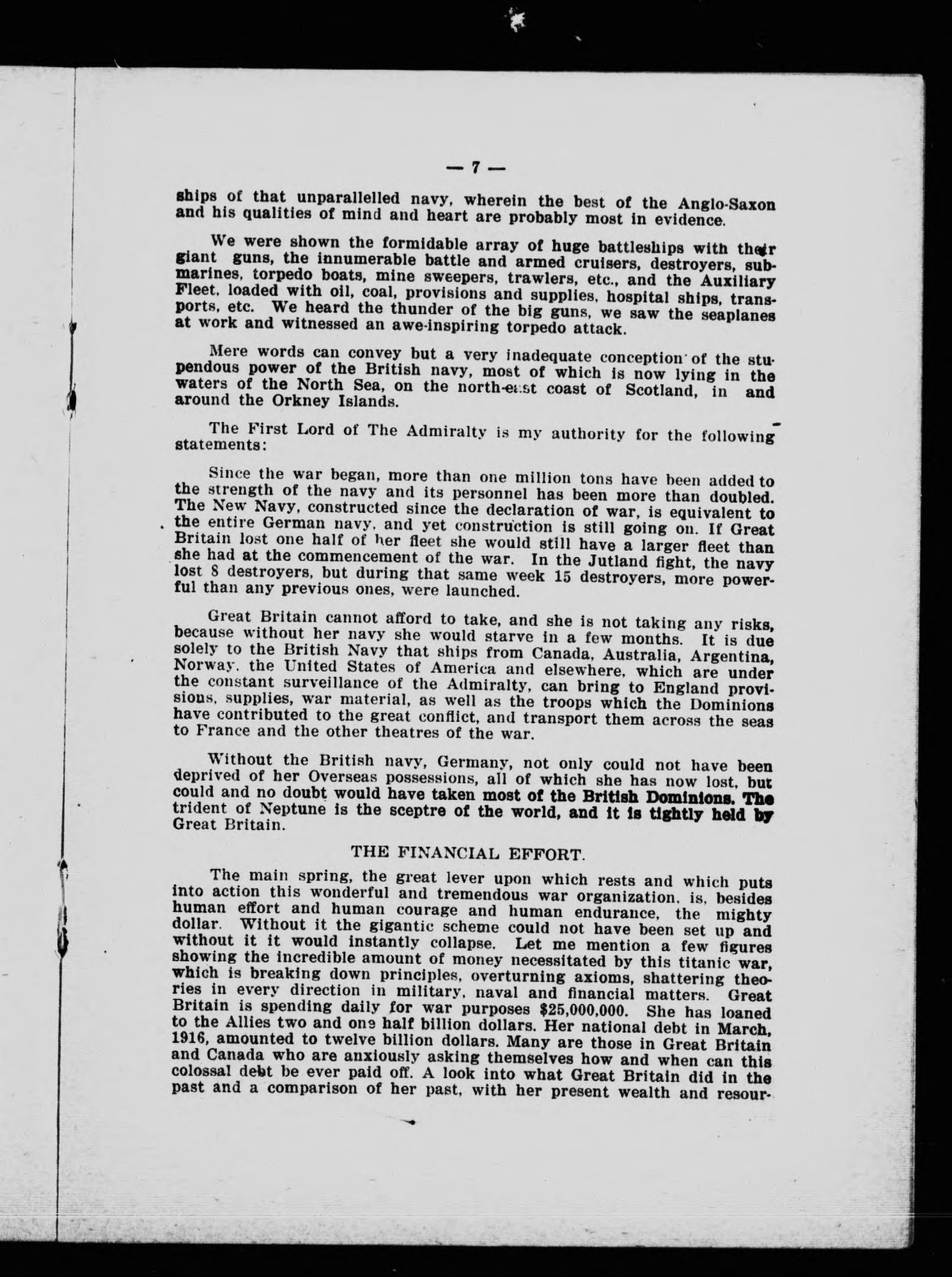 — 7 —

ships of that unparallelled navy, wherein the best of the Anglo-Saxon and his qualities of mind and heart are probably most in evidence.

We were shown the formidable array of huge battleships with their giant guns, the innumerable battle and armed cruisers, destroyers, submarines, torpedo boats, mine sweepers, trawlers, etc., and the Auxiliary Fleet, loaded with oil, coal, provisions and supplies, hospital ships, transports, etc. We heard the thunder of the big guns, we saw the seaplanes at work and witnessed an awe-inspiring torpedo attack.

Mere words can convey but a very inadequate conception of the stupendous power of the British navy, most of which is now lying in the waters of the North Sea, on the north-east coast of Scotland, in and around the Orkney Islands.

The First Lord of The Admiralty is my authority for the following statements:

Since the war began, more than one million tons have been added to the strength of the navy and its personnel has been more than doubled. The New Navy, constructed since the declaration of war, is equivalent to the entire German navy, and yet construction is still going on. If Great Britain lost one half of her fleet she would still have a larger fleet than she had at the commencement of the war. In the Jutland fight, the navy lost 8 destroyers, but during that same week 15 destroyers, more powerful than any previous ones, were launched.

Great Britain cannot afford to take, and she is not taking any risks, because without her navy she would starve in a few months. It is due solely to the British Navy that ships from Canada, Australia, Argentina, Norway, the United States of America and elsewhere, which are under the constant surveillance of the Admiralty, can bring to England provisions, supplies, war material, as well as the troops which the Dominions have contributed to the great conflict, and transport them across the seas to France and the other theatres of the war.

Without the British navy, Germany, not only could not have been deprived of her Overseas possessions, all of which she has now lost, but could and no doubt would have taken most of the British Dominions. The trident of Neptune is the sceptre of the world, and it is tightly held by Great Britain.

THE FINANCIAL EFFORT.

The main spring, the great lever upon which rests and which puts into action this wonderful and tremendous war organization, is, besides human effort and human courage and human endurance, the mighty dollar. Without it the gigantic scheme could not have been set up and without it it would instantly collapse. Let me mention a few figures showing the incredible amount of money necessitated by this titanic war, which is breaking down principles, overturning axioms, shattering theories in every direction in military, naval and financial matters. Great Britain is spending daily for war purposes $25,000,000. She has loaned to the Allies two and one half billion dollars. Her national debt in March, 1916, amounted to twelve billion dollars. Many are those in Great Britain and Canada who are anxiously asking themselves how and when can this colossal debt be ever paid off. A look into what Great Britain did in the past and a comparison of her past, with her present wealth and resour-